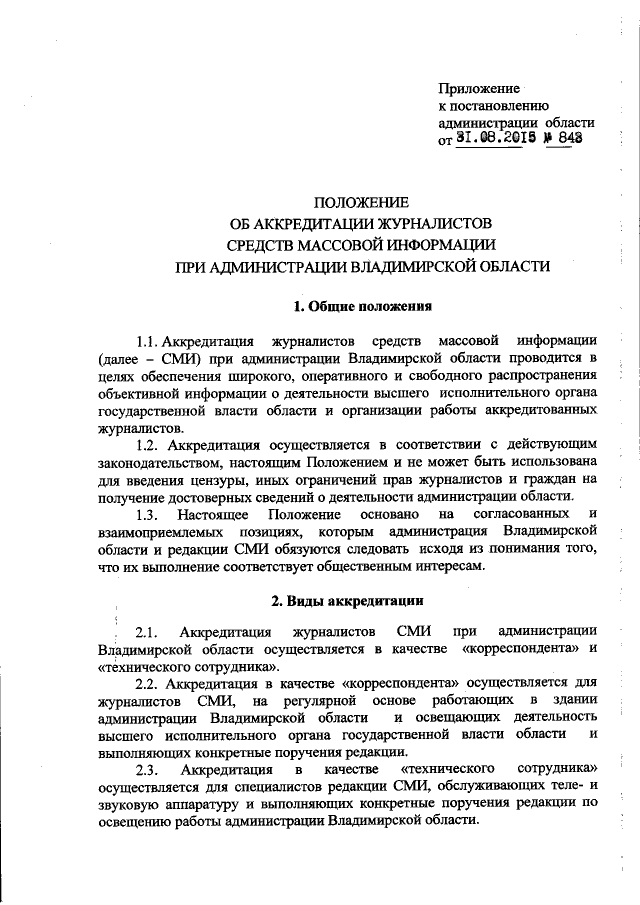 Приложение
к постановлению
администрации области
от 31.08.2015 № 843

ПОЛОЖЕНИЕ
ОБ АККРЕДИТАЦИИ ЖУРНАЛИСТОВ
СРЕДСТВ МАССОВОЙ ИНФОРМАЦИИ
ПРИ АДМИНИСТРАЦИИ ВЛАДИМИРСКОЙ ОБЛАСТИ

1. Общие положения

1.1. Аккредитация журналистов средств массовой информации (далее – СМИ) при администрации Владимирской области проводится в целях обеспечения широкого, оперативного и свободного распространения объективной информации о деятельности высшего исполнительного органа государственной власти области и организации работы аккредитованных журналистов.

1.2. Аккредитация осуществляется в соответствии с действующим законодательством, настоящим Положением и не может быть использована для введения цензуры, иных ограничений прав журналистов и граждан на получение достоверных сведений о деятельности администрации области.

1.3. Настоящее Положение основано на согласованных и взаимоприемлемых позициях, которым администрация Владимирской области и редакции СМИ обязуются следовать исходя из понимания того, что их выполнение соответствует общественным интересам.

2. Виды аккредитации

2.1. Аккредитация журналистов СМИ при администрации Владимирской области осуществляется в качестве «корреспондента» и «технического сотрудника».

2.2. Аккредитация в качестве «корреспондента» осуществляется для журналистов СМИ, на регулярной основе работающих в здании администрации Владимирской области и освещающих деятельность высшего исполнительного органа государственной власти области и выполняющих конкретные поручения редакции.

2.3. Аккредитация в качестве «технического сотрудника» осуществляется для специалистов редакции СМИ, обслуживающих теле- и звуковую аппаратуру и выполняющих конкретные поручения редакции по освещению работы администрации Владимирской области.